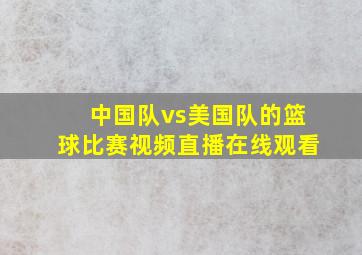 中国队vs美国队的篮球比赛视频直播在线观看